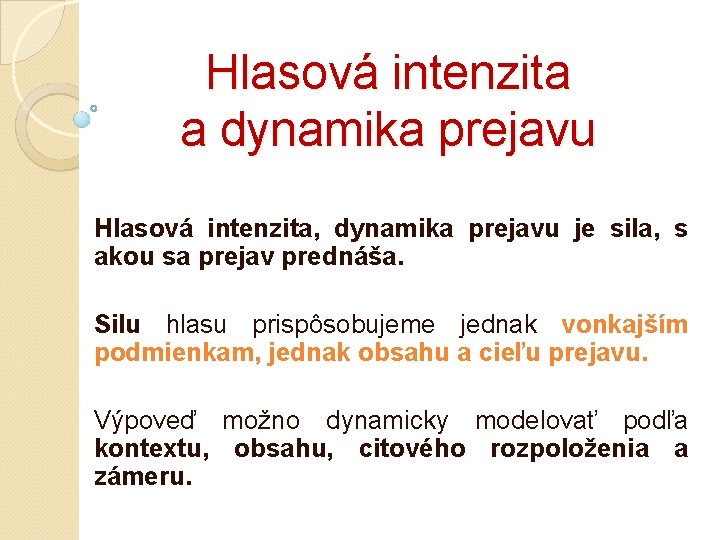 Hlasová intenzita
a dynamika prejavu

Hlasová intenzita, dynamika prejavu je sila, s akou sa prejav prednáša.

Silu hlasu prispôsobujeme jednak vonkajším podmienkam, jednak obsahu a cieľu prejavu.

Výpoveď možno dynamicky modelovať podľa kontextu, obsahu, citového rozpoloženia a zámeru.